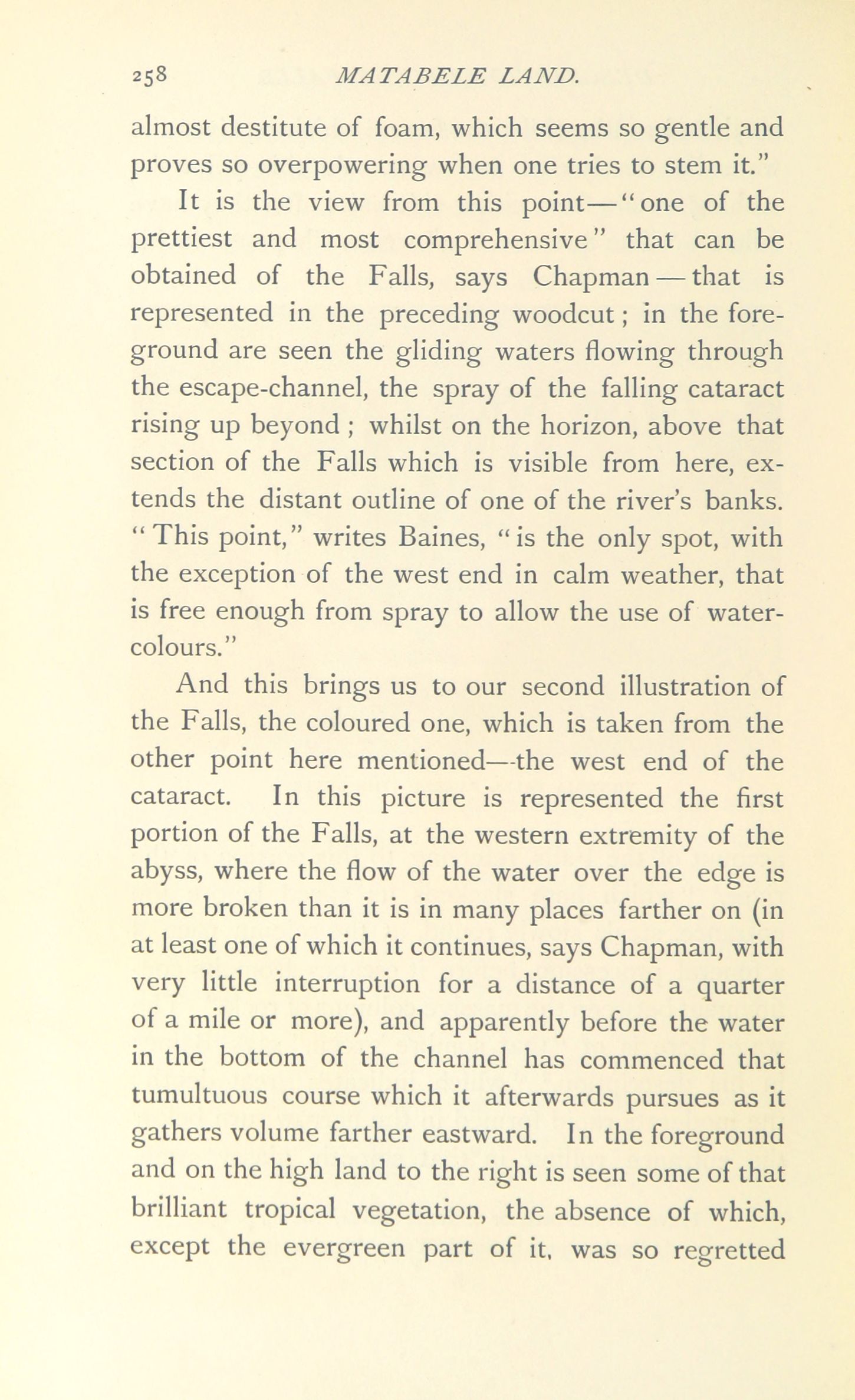 258 MATABELE LAND.

almost destitute of foam, which seems so gentle and proves so overpowering when one tries to stem it."

It is the view from this point—"one of the prettiest and most comprehensive" that can be obtained of the Falls, says Chapman—that is represented in the preceding woodcut; in the foreground are seen the gliding waters flowing through the escape-channel, the spray of the falling cataract rising up beyond; whilst on the horizon, above that section of the Falls which is visible from here, extends the distant outline of one of the river's banks. "This point," writes Baines, "is the only spot, with the exception of the west end in calm weather, that is free enough from spray to allow the use of water-colours."

And this brings us to our second illustration of the Falls, the coloured one, which is taken from the other point here mentioned—the west end of the cataract. In this picture is represented the first portion of the Falls, at the western extremity of the abyss, where the flow of the water over the edge is more broken than it is in many places farther on (in at least one of which it continues, says Chapman, with very little interruption for a distance of a quarter of a mile or more), and apparently before the water in the bottom of the channel has commenced that tumultuous course which it afterwards pursues as it gathers volume farther eastward. In the foreground and on the high land to the right is seen some of that brilliant tropical vegetation, the absence of which, except the evergreen part of it, was so regretted